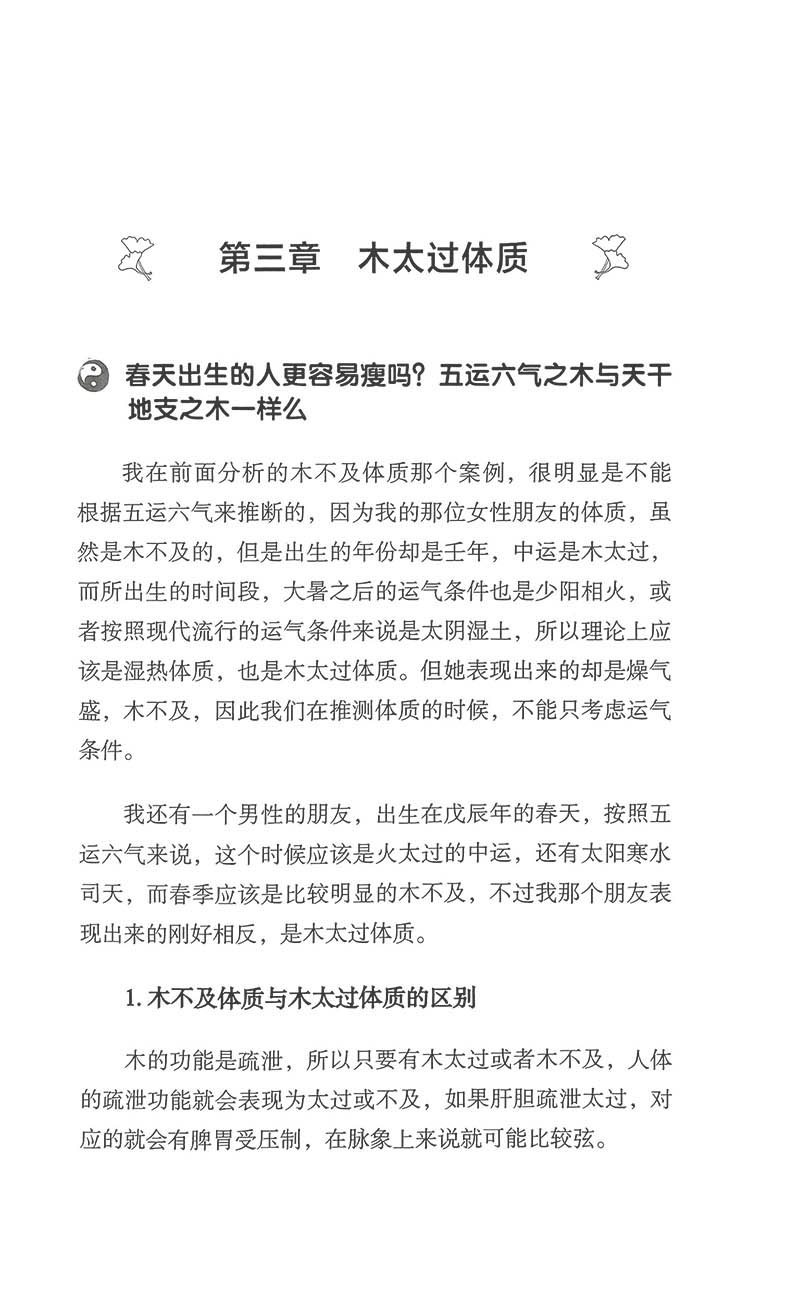 第三章　木太过体质

春天出生的人更容易瘦吗？五运六气之木与天干地支之木一样么

我在前面分析的木不及体质那个案例，很明显是不能根据五运六气来推断的，因为我的那位女性朋友的体质，虽然是木不及的，但是出生的年份却是壬年，中运是木太过，而所出生的时间段，大暑之后的运气条件也是少阳相火，或者按照现代流行的运气条件来说是太阴湿土，所以理论上应该是湿热体质，也是木太过体质。但她表现出来的却是燥气盛，木不及，因此我们在推测体质的时候，不能只考虑运气条件。

我还有一个男性的朋友，出生在戊辰年的春天，按照五运六气来说，这个时候应该是火太过的中运，还有太阳寒水司天，而春季应该是比较明显的木不及，不过我那个朋友表现出来的刚好相反，是木太过体质。

1. 木不及体质与木太过体质的区别

木的功能是疏泄，所以只要有木太过或者木不及，人体的疏泄功能就会表现为太过或不及，如果肝胆疏泄太过，对应的就会有脾胃受压制，在脉象上来说就可能比较弦。